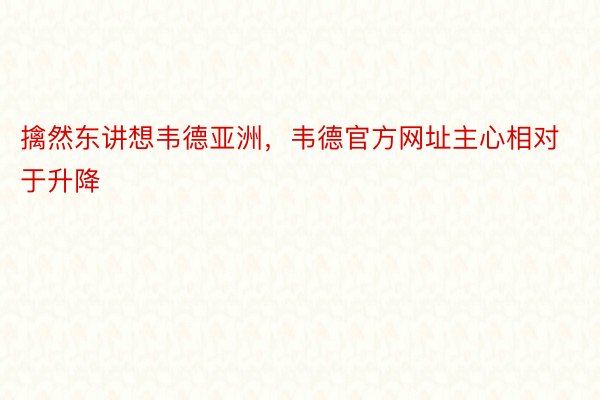 擒然东讲想韦德亚洲，韦德官方网址主心相对于升降